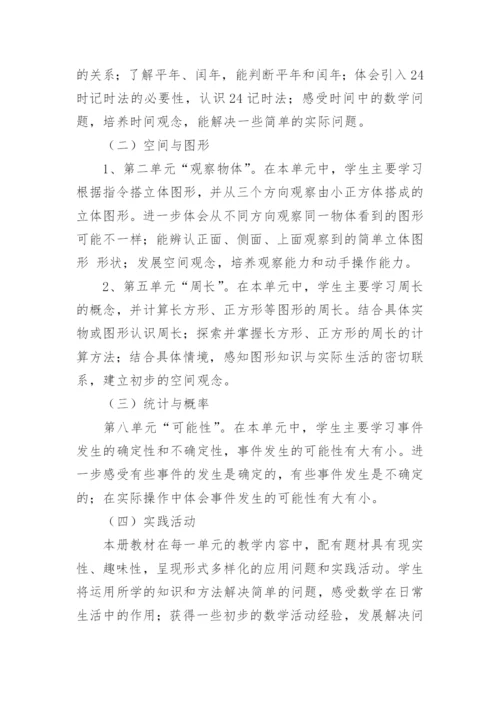 的关系；了解平年、闰年，能判断平年和闰年；体会引入24时记时法的必要性，认识24记时法；感受时间中的数学问题，培养时间观念，能解决一些简单的实际问题。

（二）空间与图形

1、第二单元“观察物体”。在本单元中，学生主要学习根据指令搭立体图形，并从三个方向观察由小正方体搭成的立体图形。进一步体会从不同方向观察同一物体看到的图形可能不一样；能辨认正面、侧面、上面观察到的简单立体图形 形状；发展空间观念，培养观察能力和动手操作能力。

2、第五单元“周长”。在本单元中，学生主要学习周长的概念，并计算长方形、正方形等图形的周长。结合具体实物或图形认识周长；探索并掌握长方形、正方形的周长的计算方法；结合具体情境，感知图形知识与实际生活的密切联系，建立初步的空间观念。

（三）统计与概率

第八单元“可能性”。在本单元中，学生主要学习事件发生的确定性和不确定性，事件发生的可能性有大有小。进一步感受有些事件的发生是确定的，有些事件发生是不确定的；在实际操作中体会事件发生的可能性有大有小。

（四）实践活动

本册教材在每一单元的教学内容中，配有题材具有现实性、趣味性，呈现形式多样化的应用问题和实践活动。学生将运用所学的知识和方法解决简单的问题，感受数学在日常生活中的作用；获得一些初步的数学活动经验，发展解决问